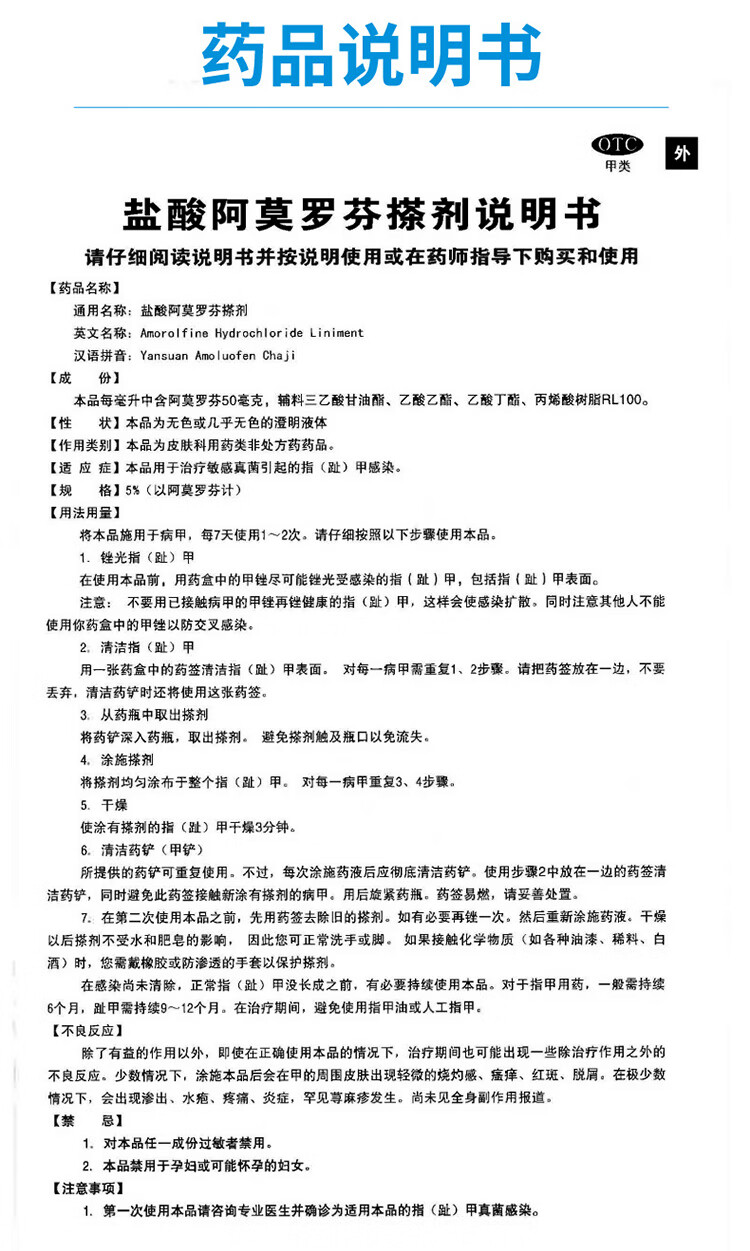 药品说明书

OTC
甲类

外

盐酸阿莫罗芬搽剂说明书

请仔细阅读说明书并按说明使用或在药师指导下购买和使用

【药品名称】
通用名称：盐酸阿莫罗芬搽剂
英文名称：Amorolfine Hydrochloride Liniment
汉语拼音：Yansuan Amoluofen Chaji

【成　　份】
本品每毫升中含阿莫罗芬50毫克，辅料三乙酸甘油酯、乙酸乙酯、乙酸丁酯、丙烯酸树脂RL100。

【性　　状】本品为无色或几乎无色的澄明液体

【作用类别】本品为皮肤科用药类非处方药药品。

【适 应 症】本品用于治疗敏感真菌引起的指（趾）甲感染。

【规　　格】5%（以阿莫罗芬计）

【用法用量】
将本品施用于病甲，每7天使用1～2次。请仔细按照以下步骤使用本品。

1. 锉光指（趾）甲
在使用本品前，用药盒中的甲锉尽可能锉光受感染的指（趾）甲，包括指（趾）甲表面。
注意：　不要用已接触病甲的甲锉再锉健康的指（趾）甲，这样会使感染扩散。同时注意其他人不能使用你药盒中的甲锉以防交叉感染。

2. 清洁指（趾）甲
用一张药盒中的药签清洁指（趾）甲表面。　对每一病甲需重复1、2步骤。请把药签放在一边，不要丢弃，清洁药铲时还将使用这张药签。

3. 从药瓶中取出搽剂
将药铲深入药瓶，取出搽剂。　避免搽剂触及瓶口以免流失。

4. 涂施搽剂
将搽剂均匀涂布于整个指（趾）甲。　对每一病甲重复3、4步骤。

5. 干燥
使涂有搽剂的指（趾）甲干燥3分钟。

6. 清洁药铲（甲铲）
所提供的药铲可重复使用。不过，每次涂施药液后应彻底清洁药铲。使用步骤2中放在一边的药签清洁药铲，同时避免此药签接触新涂有搽剂的病甲。用后旋紧药瓶。药签易燃，请妥善处置。

7. 在第二次使用本品之前，先用药签去除旧的搽剂。如有必要再锉一次。然后重新涂施药液。干燥以后搽剂不受水和肥皂的影响，　因此您可正常洗手或脚。　如果接触化学物质（如各种油漆、稀料、白酒）时，您需戴橡胶或防渗透的手套以保护搽剂。

在感染尚未清除，正常指（趾）甲没长成之前，有必要持续使用本品。对于指甲用药，一般需持续6个月，趾甲需持续9～12个月。在治疗期间，避免使用指甲油或人工指甲。

【不良反应】
除了有益的作用以外，即使在正确使用本品的情况下，治疗期间也可能出现一些除治疗作用之外的不良反应。少数情况下，涂施本品后会在甲的周围皮肤出现轻微的烧灼感、瘙痒、红斑、脱屑。在极少数情况下，会出现渗出、水疱、疼痛、炎症，罕见荨麻疹发生。尚未见全身副作用报道。

【禁　　忌】
1. 对本品任一成份过敏者禁用。
2. 本品禁用于孕妇或可能怀孕的妇女。

【注意事项】
1. 第一次使用本品请咨询专业医生并确诊为适用本品的指（趾）甲真菌感染。